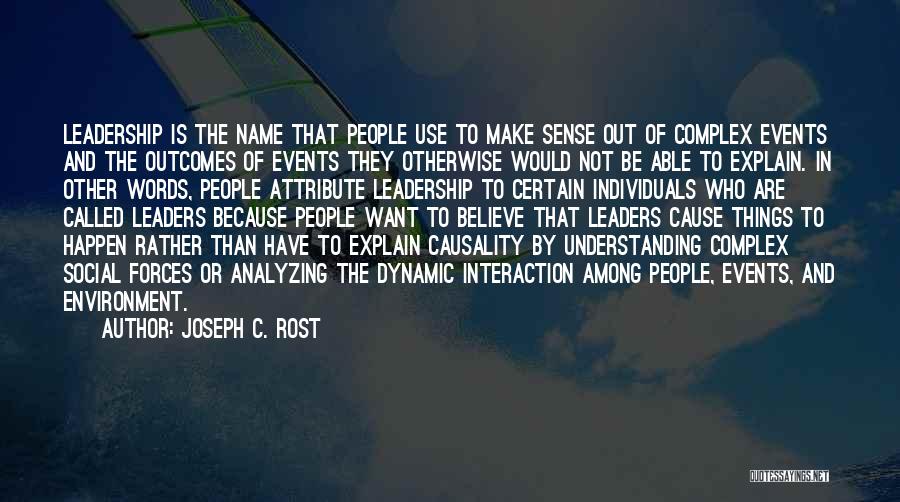 LEADERSHIP IS THE NAME THAT PEOPLE USE TO MAKE SENSE OUT OF COMPLEX EVENTS AND THE OUTCOMES OF EVENTS THEY OTHERWISE WOULD NOT BE ABLE TO EXPLAIN. IN OTHER WORDS, PEOPLE ATTRIBUTE LEADERSHIP TO CERTAIN INDIVIDUALS WHO ARE CALLED LEADERS BECAUSE PEOPLE WANT TO BELIEVE THAT LEADERS CAUSE THINGS TO HAPPEN RATHER THAN HAVE TO EXPLAIN CAUSALITY BY UNDERSTANDING COMPLEX SOCIAL FORCES OR ANALYZING THE DYNAMIC INTERACTION AMONG PEOPLE, EVENTS, AND ENVIRONMENT.

AUTHOR: JOSEPH C. ROST

QUOTESSAYINGS.NET